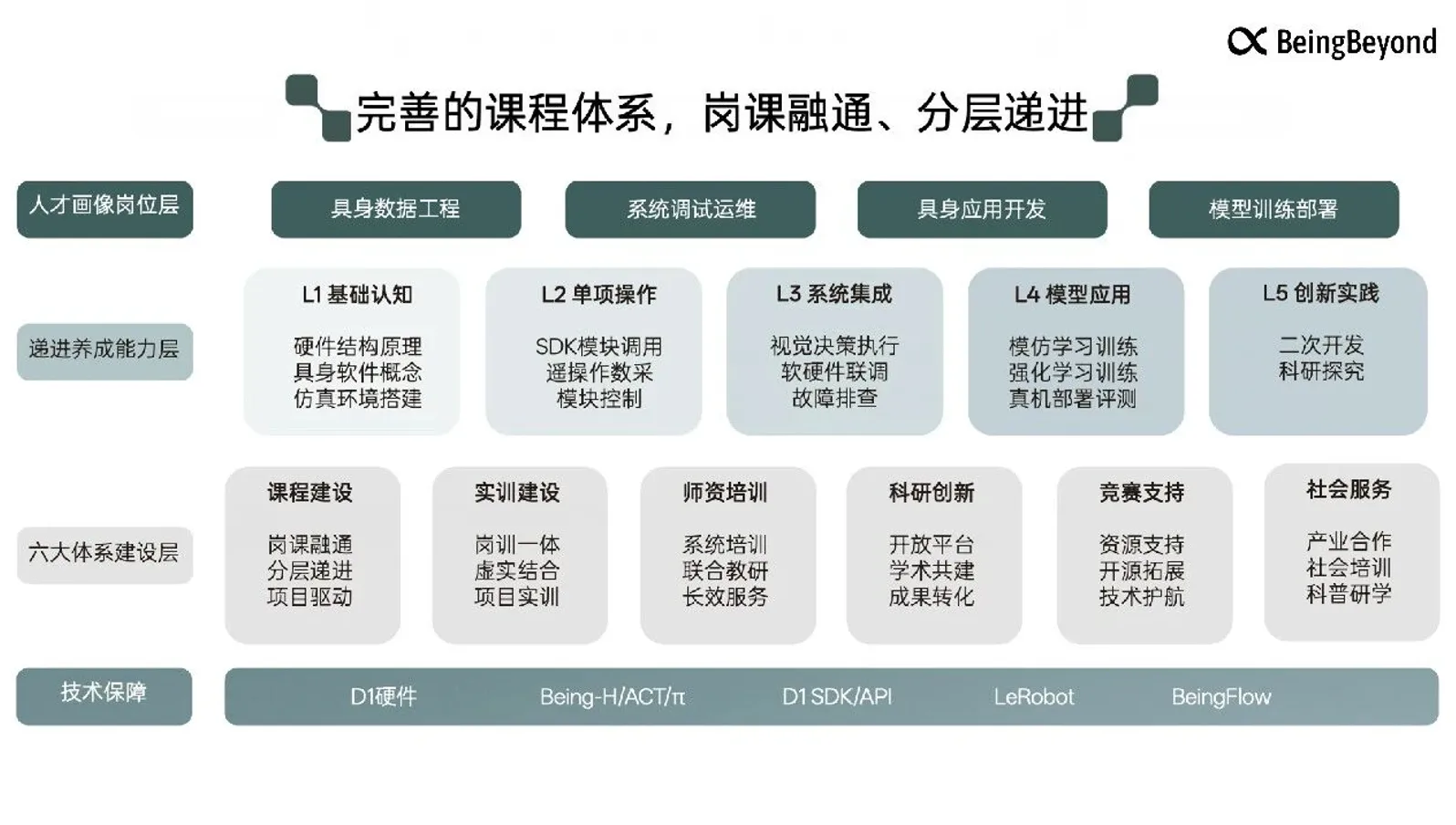 BeingBeyond

完善的课程体系，岗课融通、分层递进

人才画像岗位层

具身数据工程

系统调试运维

具身应用开发

模型训练部署

递进养成能力层

L1 基础认知

硬件结构原理
具身软件概念
仿真环境搭建

L2 单项操作

SDK模块调用
遥操作数采
模块控制

L3 系统集成

视觉决策执行
软硬件联调
故障排查

L4 模型应用

模仿学习训练
强化学习训练
真机部署评测

L5 创新实践

二次开发
科研探究

六大体系建设层

课程建设

岗课融通
分层递进
项目驱动

实训建设

岗训一体
虚实结合
项目实训

师资培训

系统培训
联合教研
长效服务

科研创新

开放平台
学术共建
成果转化

竞赛支持

资源支持
开源拓展
技术护航

社会服务

产业合作
社会培训
科普研学

技术保障

D1硬件

Being-H/ACT/π

D1 SDK/API

LeRobot

BeingFlow